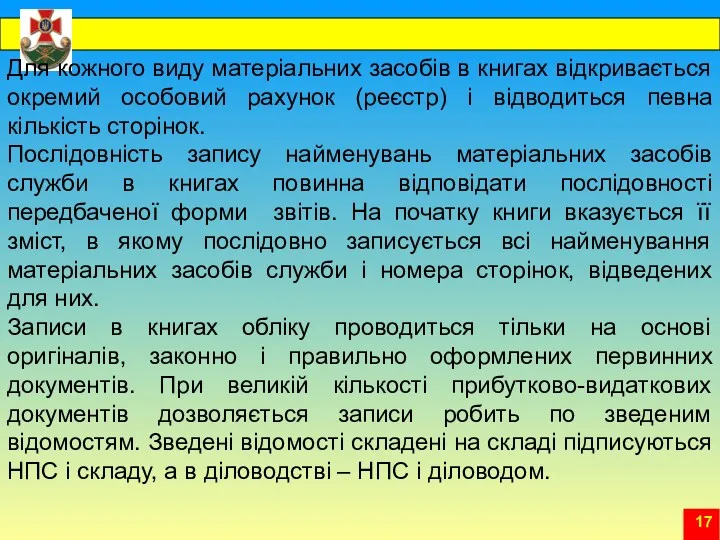 Для кожного виду матеріальних засобів в книгах відкривається окремий особовий рахунок (реєстр) і відводиться певна кількість сторінок.

Послідовність запису найменувань матеріальних засобів служби в книгах повинна відповідати послідовності передбаченої форми звітів. На початку книги вказується її зміст, в якому послідовно записується всі найменування матеріальних засобів служби і номера сторінок, відведених для них.

Записи в книгах обліку проводиться тільки на основі оригіналів, законно і правильно оформлених первинних документів. При великій кількості прибутково-видаткових документів дозволяється записи робить по зведеним відомостям. Зведені відомості складені на складі підписуються НПС і складу, а в діловодстві – НПС і діловодом.

17